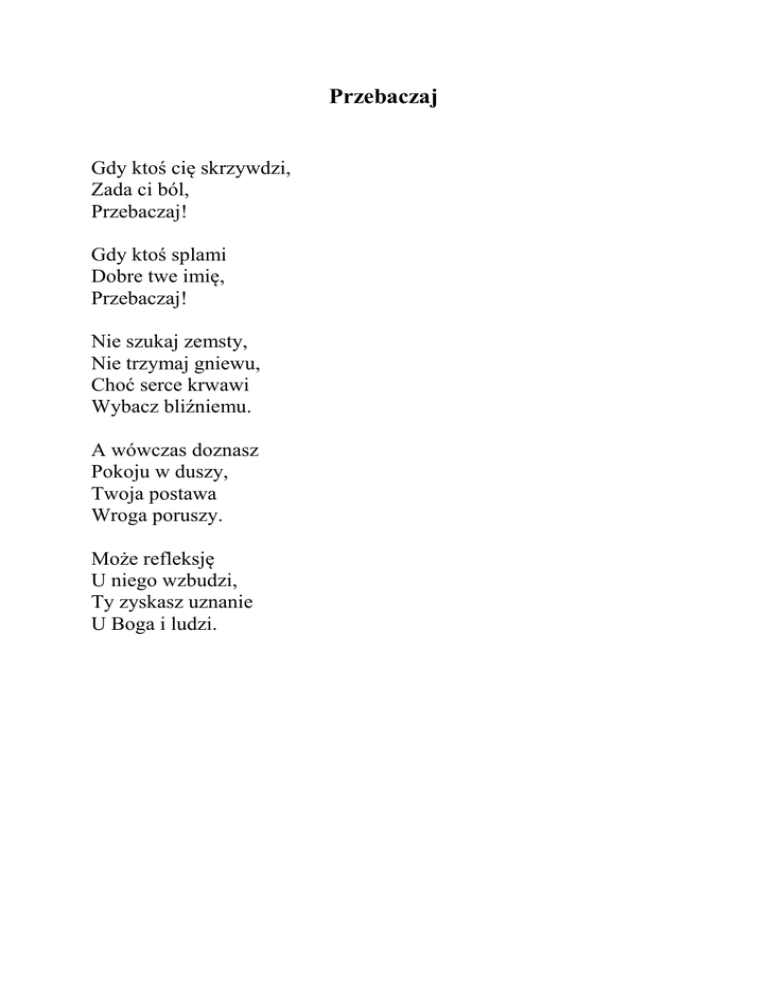 Przebaczaj

Gdy ktoś cię skrzywdzi,
Zada ci ból,
Przebaczaj!

Gdy ktoś splami
Dobre twe imię,
Przebaczaj!

Nie szukaj zemsty,
Nie trzymaj gniewu,
Choć serce krwawi
Wybacz bliźniemu.

A wówczas doznasz
Pokoju w duszy,
Twoja postawa
Wroga poruszy.

Może refleksję
U niego wzbudzi,
Ty zyskasz uznanie
U Boga i ludzi.